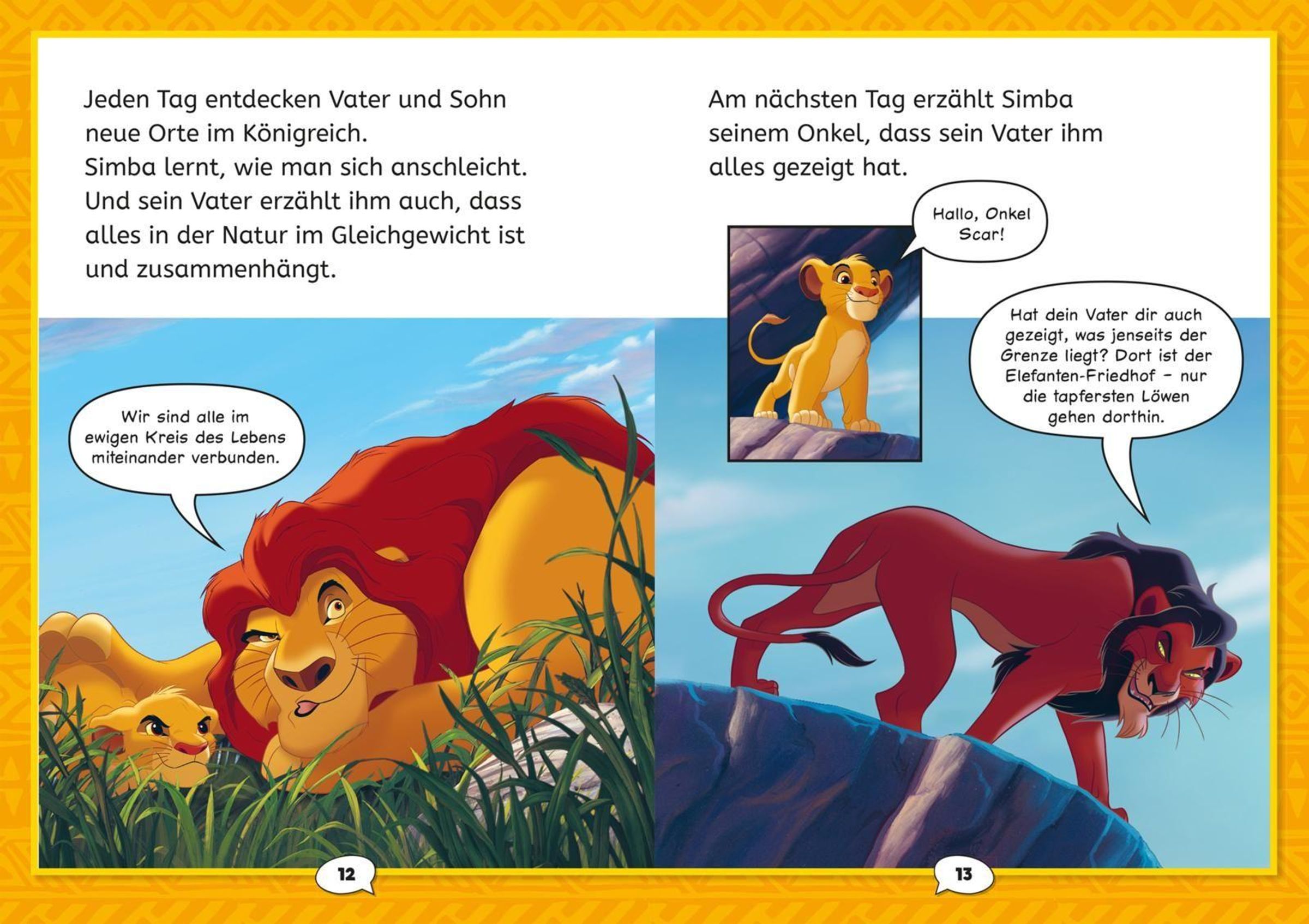 Jeden Tag entdecken Vater und Sohn neue Orte im Königreich.
Simba lernt, wie man sich anschleicht.
Und sein Vater erzählt ihm auch, dass alles in der Natur im Gleichgewicht ist und zusammenhängt.

Wir sind alle im ewigen Kreis des Lebens miteinander verbunden.

12

Am nächsten Tag erzählt Simba seinem Onkel, dass sein Vater ihm alles gezeigt hat.

Hallo, Onkel Scar!

Hat dein Vater dir auch gezeigt, was jenseits der Grenze liegt? Dort ist der Elefanten-Friedhof – nur die tapfersten Löwen gehen dorthin.

13